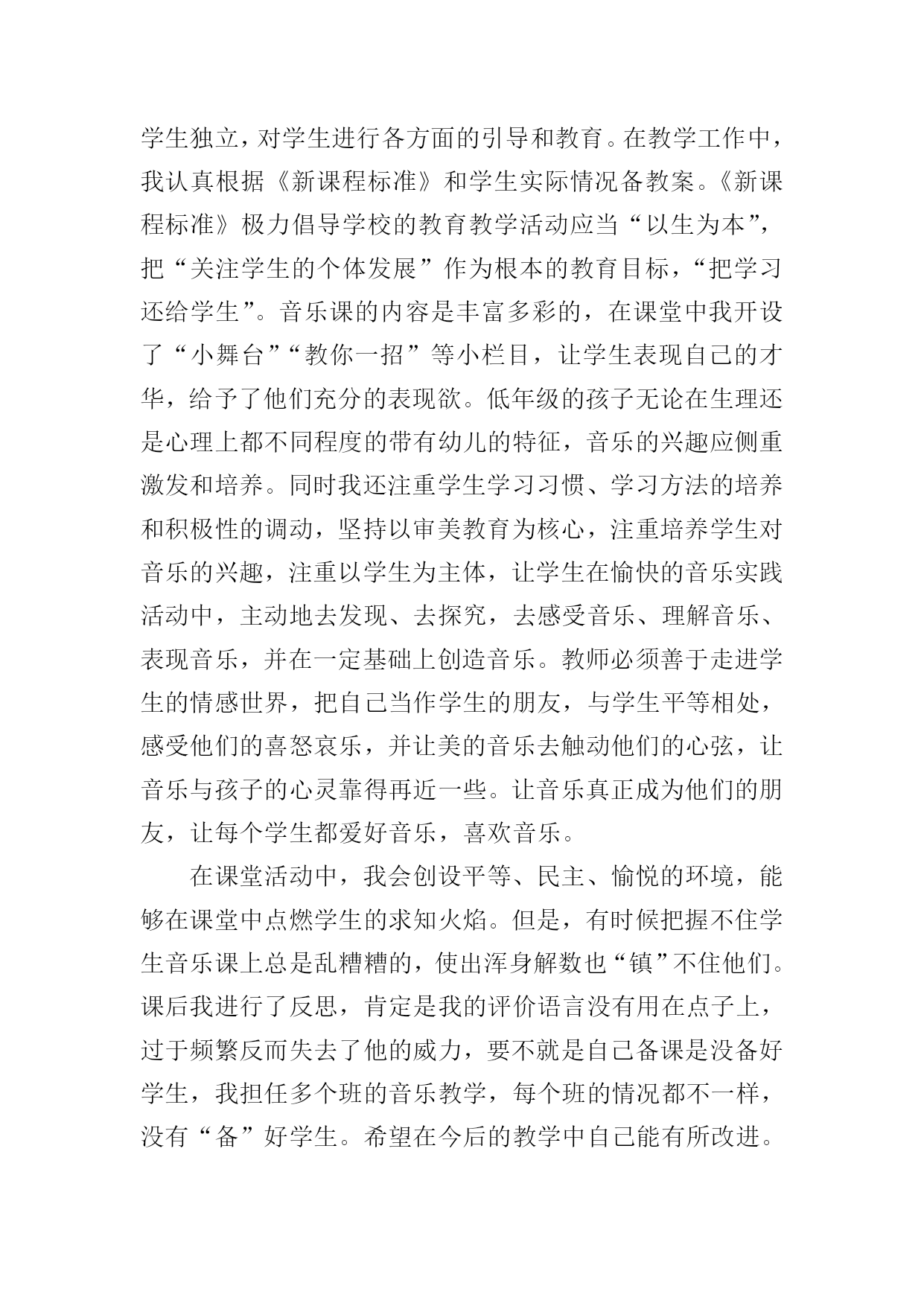 学生独立，对学生进行各方面的引导和教育。在教学工作中，我认真根据《新课程标准》和学生实际情况备教案。《新课程标准》极力倡导学校的教育教学活动应当“以生为本”，把“关注学生的个体发展”作为根本的教育目标，“把学习还给学生”。音乐课的内容是丰富多彩的，在课堂中我开设了“小舞台”“教你一招”等小栏目，让学生表现自己的才华，给予了他们充分的表现欲。低年级的孩子无论在生理还是心理上都不同程度的带有幼儿的特征，音乐的兴趣应侧重激发和培养。同时我还注重学生学习习惯、学习方法的培养和积极性的调动，坚持以审美教育为核心，注重培养学生对音乐的兴趣，注重以学生为主体，让学生在愉快的音乐实践活动中，主动地去发现、去探究，去感受音乐、理解音乐、表现音乐，并在一定基础上创造音乐。教师必须善于走进学生的情感世界，把自己当作学生的朋友，与学生平等相处，感受他们的喜怒哀乐，并让美的音乐去触动他们的心弦，让音乐与孩子的心灵靠得再近一些。让音乐真正成为他们的朋友，让每个学生都爱好音乐，喜欢音乐。

在课堂活动中，我会创设平等、民主、愉悦的环境，能够在课堂中点燃学生的求知火焰。但是，有时候把握不住学生音乐课上总是乱糟糟的，使出浑身解数也“镇”不住他们。课后我进行了反思，肯定是我的评价语言没有用在点子上，过于频繁反而失去了他的威力，要不就是自己备课是没备好学生，我担任多个班的音乐教学，每个班的情况都不一样，没有“备”好学生。希望在今后的教学中自己能有所改进。